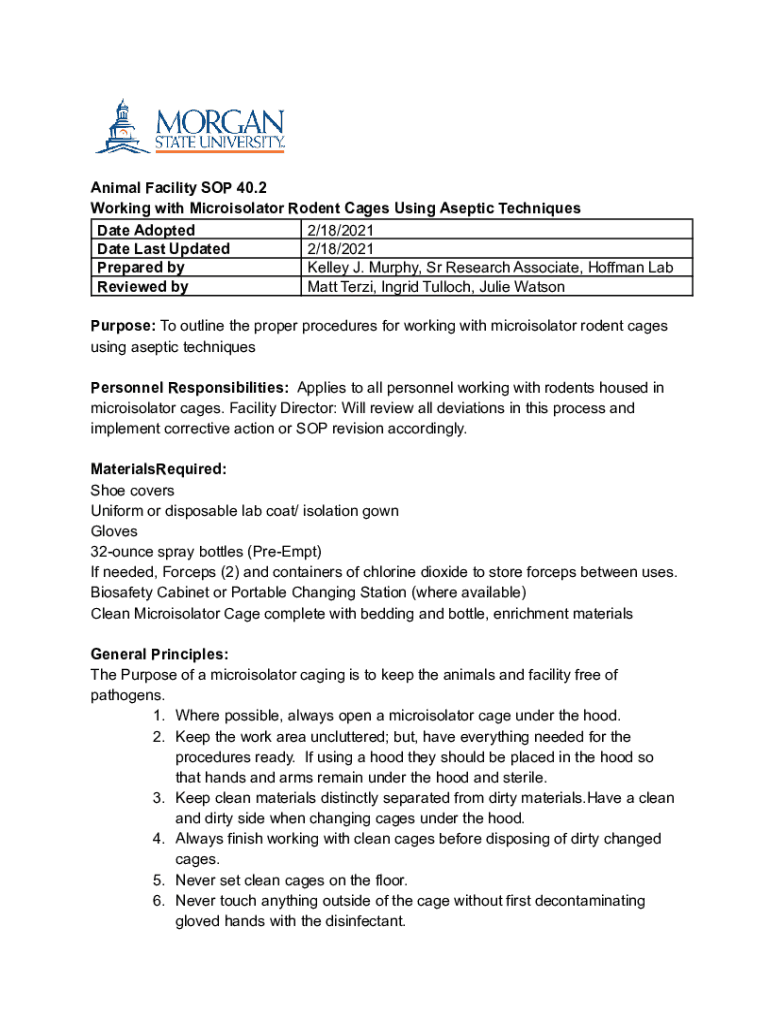 MORGAN
STATE UNIVERSITY

Animal Facility SOP 40.2
Working with Microisolator Rodent Cages Using Aseptic Techniques

| Date Adopted | 2/18/2021 |
|---|---|
| Date Last Updated | 2/18/2021 |
| Prepared by | Kelley J. Murphy, Sr Research Associate, Hoffman Lab |
| Reviewed by | Matt Terzi, Ingrid Tulloch, Julie Watson |

Purpose: To outline the proper procedures for working with microisolator rodent cages using aseptic techniques

Personnel Responsibilities: Applies to all personnel working with rodents housed in microisolator cages. Facility Director: Will review all deviations in this process and implement corrective action or SOP revision accordingly.

MaterialsRequired:
Shoe covers
Uniform or disposable lab coat/ isolation gown
Gloves
32-ounce spray bottles (Pre-Empt)
If needed, Forceps (2) and containers of chlorine dioxide to store forceps between uses.
Biosafety Cabinet or Portable Changing Station (where available)
Clean Microisolator Cage complete with bedding and bottle, enrichment materials

General Principles:
The Purpose of a microisolator caging is to keep the animals and facility free of pathogens.
1. Where possible, always open a microisolator cage under the hood.
2. Keep the work area uncluttered; but, have everything needed for the procedures ready. If using a hood they should be placed in the hood so that hands and arms remain under the hood and sterile.
3. Keep clean materials distinctly separated from dirty materials.Have a clean and dirty side when changing cages under the hood.
4. Always finish working with clean cages before disposing of dirty changed cages.
5. Never set clean cages on the floor.
6. Never touch anything outside of the cage without first decontaminating gloved hands with the disinfectant.